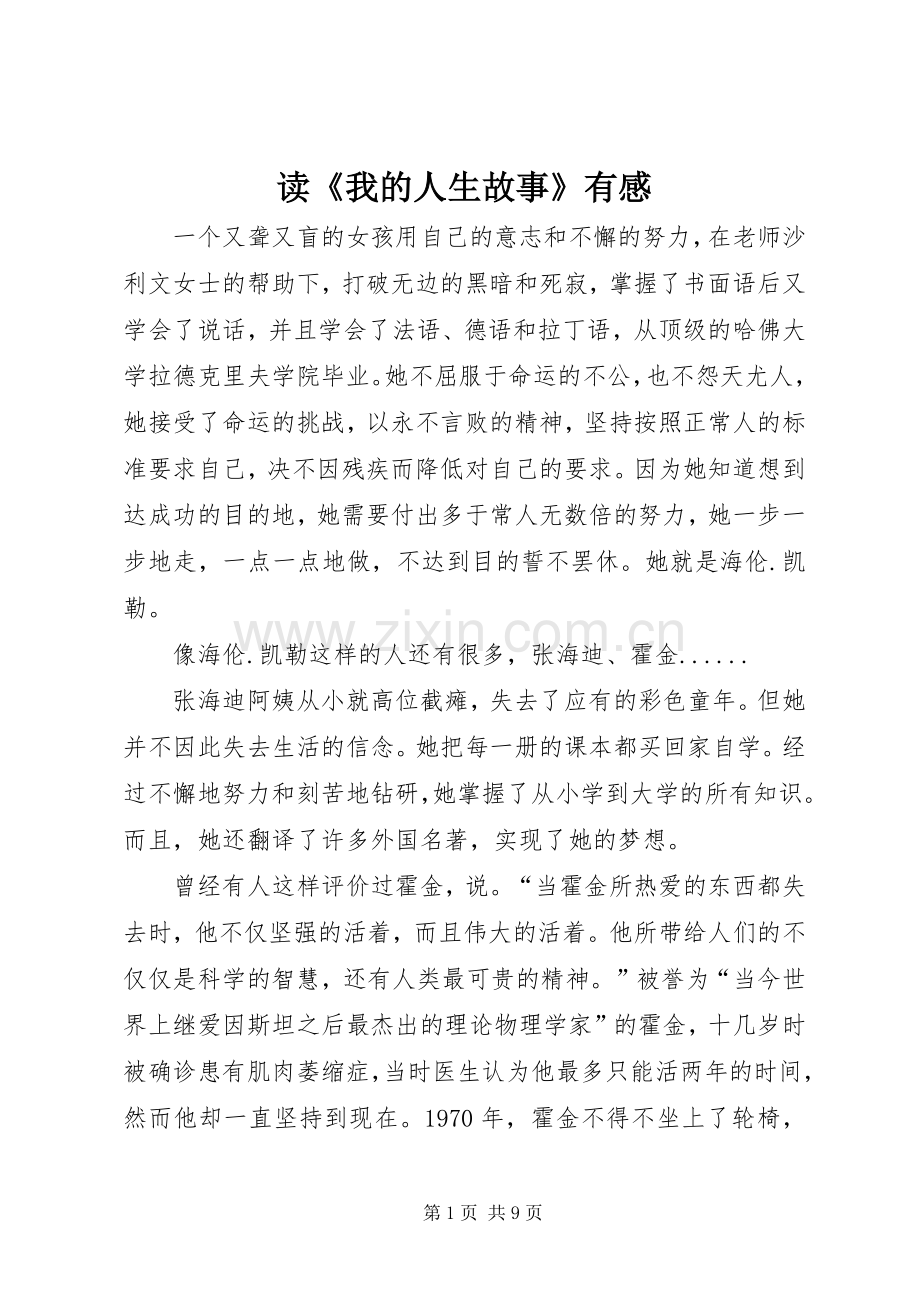 读《我的人生故事》有感

一个又聋又盲的女孩用自己的意志和不懈的努力，在老师沙利文女士的帮助下，打破无边的黑暗和死寂，掌握了书面语后又学会了说话，并且学会了法语、德语和拉丁语，从顶级的哈佛大学拉德克里夫学院毕业。她不屈服于命运的不公，也不怨天尤人，她接受了命运的挑战，以永不言败的精神，坚持按照正常人的标准要求自己，决不因残疾而降低对自己的要求。因为她知道想到达成功的目的地，她需要付出多于常人无数倍的努力，她一步一步地走，一点一点地做，不达到目的誓不罢休。她就是海伦.凯勒。

像海伦.凯勒这样的人还有很多，张海迪、霍金......

张海迪阿姨从小就高位截瘫，失去了应有的彩色童年。但她并不因此失去生活的信念。她把每一册的课本都买回家自学。经过不懈地努力和刻苦地钻研，她掌握了从小学到大学的所有知识。而且，她还翻译了许多外国名著，实现了她的梦想。

曾经有人这样评价过霍金，说。“当霍金所热爱的东西都失去时，他不仅坚强的活着，而且伟大的活着。他所带给人们的不仅仅是科学的智慧，还有人类最可贵的精神。”被誉为“当今世界上继爱因斯坦之后最杰出的理论物理学家”的霍金，十几岁时被确诊患有肌肉萎缩症，当时医生认为他最多只能活两年的时间，然而他却一直坚持到现在。1970年，霍金不得不坐上了轮椅，

第1页 共9页

www.zixin.com.cn